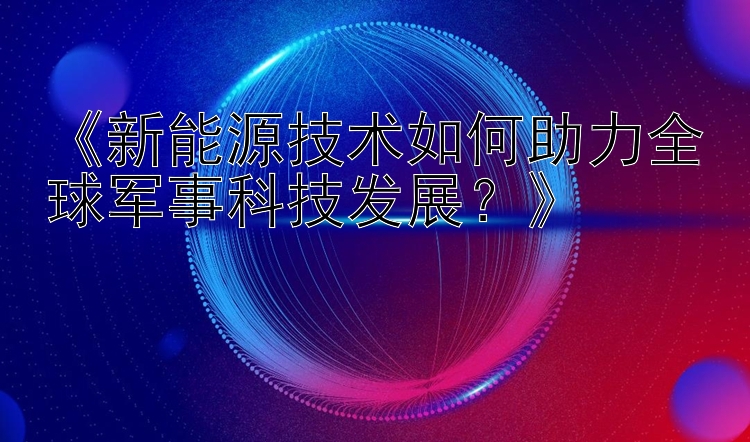 《新能源技术如何助力全球军事科技发展？》